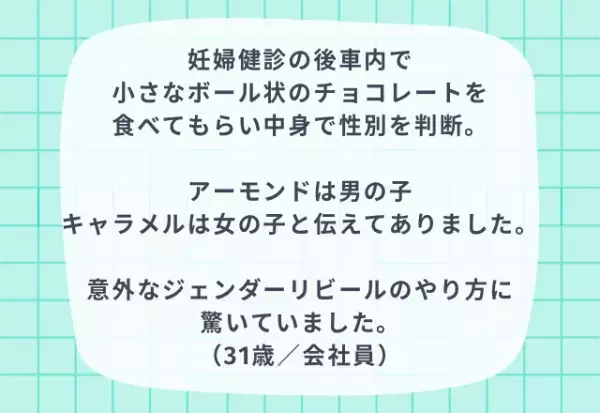 妊婦健診の後車内で
小さなボール状のチョコレートを
食べてもらい中身で性別を判断。

アーモンドは男の子
キャラメルは女の子と伝えてありました。

意外なジェンダーリビールのやり方に
驚いていました。
（31歳／会社員）